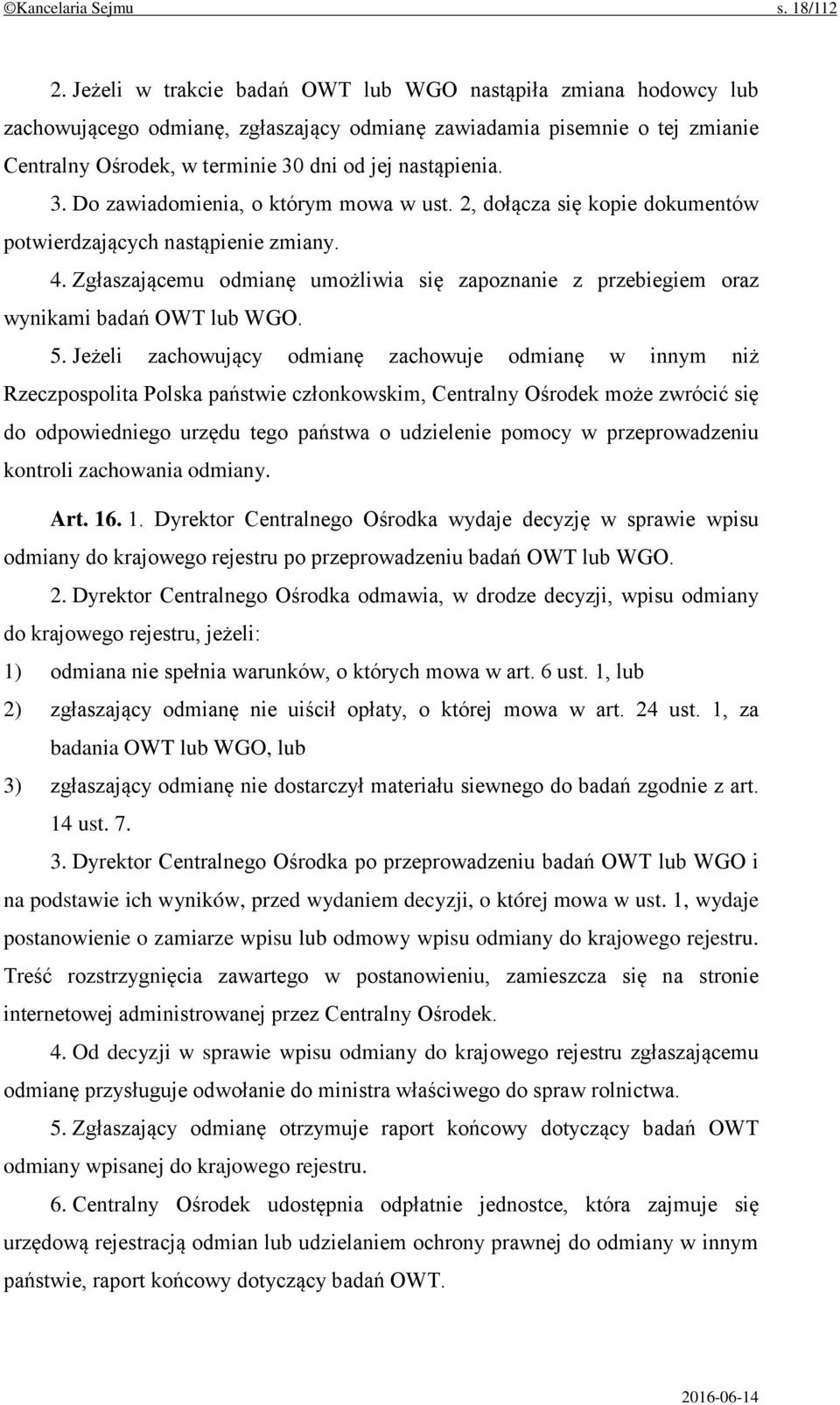 ©Kancelaria Sejmu s. 18/112

2. Jeżeli w trakcie badań OWT lub WGO nastąpiła zmiana hodowcy lub zachowującego odmianę, zgłaszający odmianę zawiadamia pisemnie o tej zmianie Centralny Ośrodek, w terminie 30 dni od jej nastąpienia.

3. Do zawiadomienia, o którym mowa w ust. 2, dołącza się kopie dokumentów potwierdzających nastąpienie zmiany.

4. Zgłaszającemu odmianę umożliwia się zapoznanie z przebiegiem oraz wynikami badań OWT lub WGO.

5. Jeżeli zachowujący odmianę zachowuje odmianę w innym niż Rzeczpospolita Polska państwie członkowskim, Centralny Ośrodek może zwrócić się do odpowiedniego urzędu tego państwa o udzielenie pomocy w przeprowadzeniu kontroli zachowania odmiany.

Art. 16. 1. Dyrektor Centralnego Ośrodka wydaje decyzję w sprawie wpisu odmiany do krajowego rejestru po przeprowadzeniu badań OWT lub WGO.

2. Dyrektor Centralnego Ośrodka odmawia, w drodze decyzji, wpisu odmiany do krajowego rejestru, jeżeli:

1) odmiana nie spełnia warunków, o których mowa w art. 6 ust. 1, lub

2) zgłaszający odmianę nie uiścił opłaty, o której mowa w art. 24 ust. 1, za badania OWT lub WGO, lub

3) zgłaszający odmianę nie dostarczył materiału siewnego do badań zgodnie z art. 14 ust. 7.

3. Dyrektor Centralnego Ośrodka po przeprowadzeniu badań OWT lub WGO i na podstawie ich wyników, przed wydaniem decyzji, o której mowa w ust. 1, wydaje postanowienie o zamiarze wpisu lub odmowy wpisu odmiany do krajowego rejestru. Treść rozstrzygnięcia zawartego w postanowieniu, zamieszcza się na stronie internetowej administrowanej przez Centralny Ośrodek.

4. Od decyzji w sprawie wpisu odmiany do krajowego rejestru zgłaszającemu odmianę przysługuje odwołanie do ministra właściwego do spraw rolnictwa.

5. Zgłaszający odmianę otrzymuje raport końcowy dotyczący badań OWT odmiany wpisanej do krajowego rejestru.

6. Centralny Ośrodek udostępnia odpłatnie jednostce, która zajmuje się urzędową rejestracją odmian lub udzielaniem ochrony prawnej do odmiany w innym państwie, raport końcowy dotyczący badań OWT.

2016-06-14